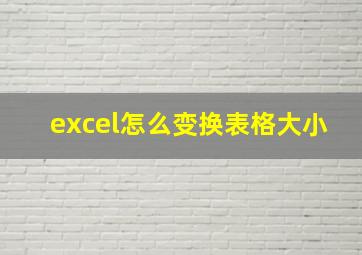 excel怎么变换表格大小